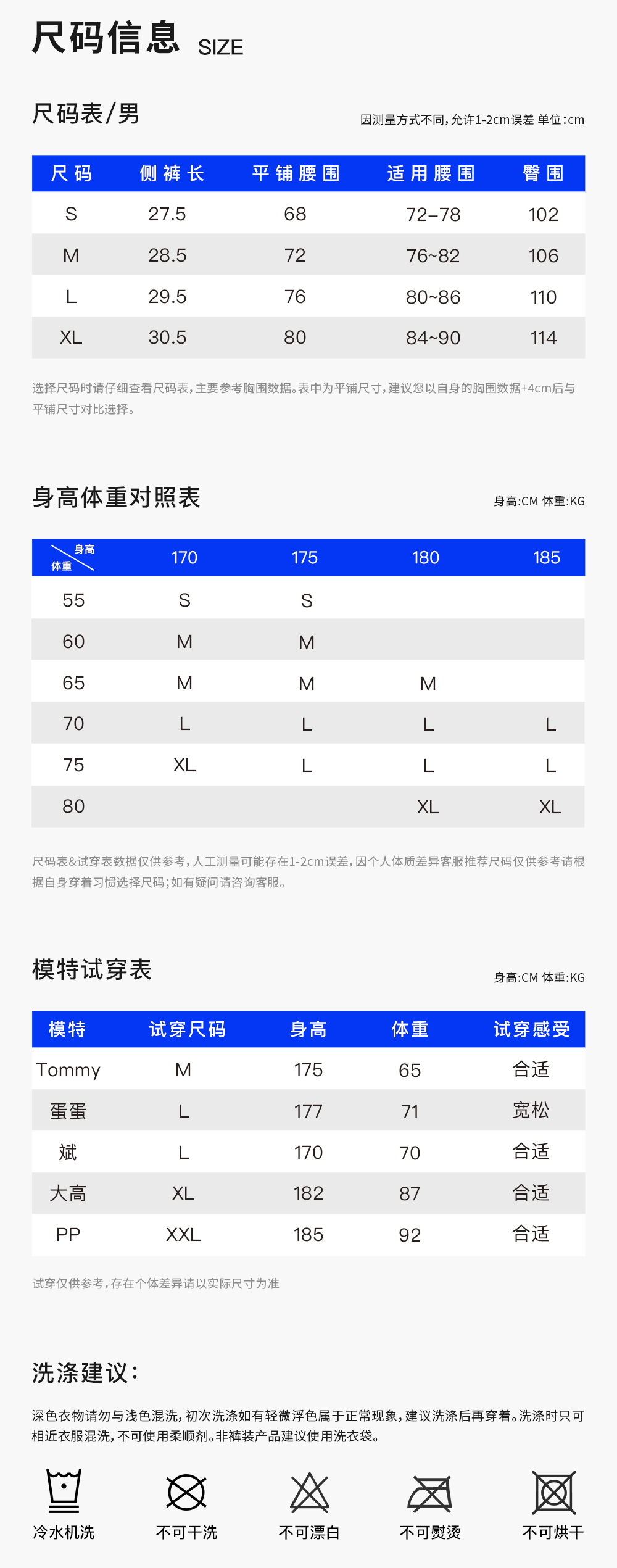 尺码信息 SIZE

尺码表/男

因测量方式不同,允许1-2cm误差 单位:cm

| 尺码 | 侧裤长 | 平铺腰围 | 适用腰围 | 臀围 |
|---|---|---|---|---|
| S | 27.5 | 68 | 72–78 | 102 |
| M | 28.5 | 72 | 76~82 | 106 |
| L | 29.5 | 76 | 80~86 | 110 |
| XL | 30.5 | 80 | 84~90 | 114 |

选择尺码时请仔细查看尺码表,主要参考胸围数据。表中为平铺尺寸,建议您以自身的胸围数据+4cm后与平铺尺寸对比选择。

身高体重对照表

身高:CM 体重:KG

| 身高 体重 | 170 | 175 | 180 | 185 |
|---|---|---|---|---|
| 55 | S | S | | |
| 60 | M | M | | |
| 65 | M | M | M | |
| 70 | L | L | L | L |
| 75 | XL | L | L | L |
| 80 | | | XL | XL |

尺码表&试穿表数据仅供参考,人工测量可能存在1-2cm误差,因个人体质差异客服推荐尺码仅供参考请根据自身穿着习惯选择尺码;如有疑问请咨询客服。

模特试穿表

身高:CM 体重:KG

| 模特 | 试穿尺码 | 身高 | 体重 | 试穿感受 |
|---|---|---|---|---|
| Tommy | M | 175 | 65 | 合适 |
| 蛋蛋 | L | 177 | 71 | 宽松 |
| 斌 | L | 170 | 70 | 合适 |
| 大高 | XL | 182 | 87 | 合适 |
| PP | XXL | 185 | 92 | 合适 |

试穿仅供参考,存在个体差异请以实际尺寸为准

洗涤建议:

深色衣物请勿与浅色混洗,初次洗涤如有轻微浮色属于正常现象,建议洗涤后再穿着。洗涤时只可相近衣服混洗,不可使用柔顺剂。非裤装产品建议使用洗衣袋。

冷水机洗 不可干洗 不可漂白 不可熨烫 不可烘干